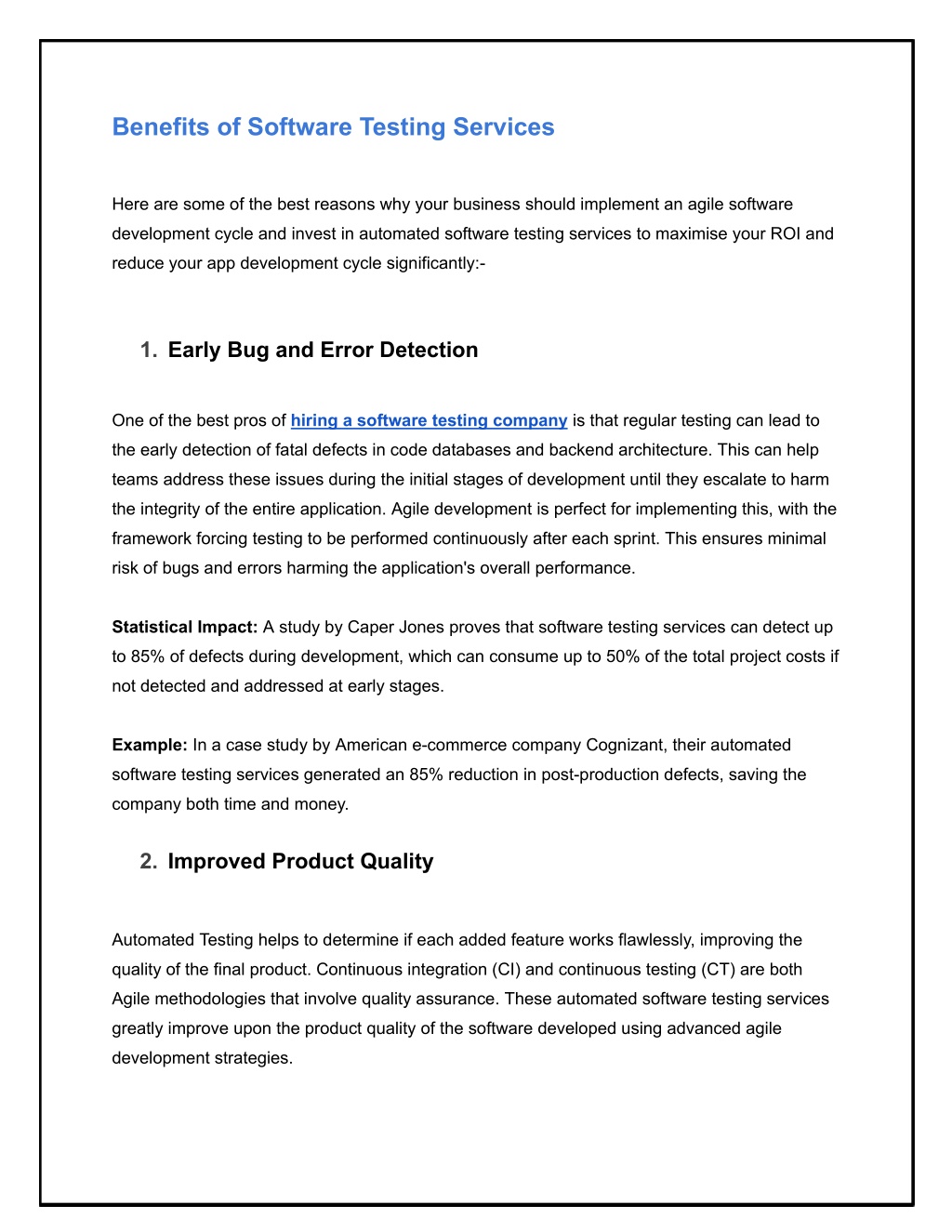 Benefits of Software Testing Services

Here are some of the best reasons why your business should implement an agile software development cycle and invest in automated software testing services to maximise your ROI and reduce your app development cycle significantly:-

1. Early Bug and Error Detection

One of the best pros of hiring a software testing company is that regular testing can lead to the early detection of fatal defects in code databases and backend architecture. This can help teams address these issues during the initial stages of development until they escalate to harm the integrity of the entire application. Agile development is perfect for implementing this, with the framework forcing testing to be performed continuously after each sprint. This ensures minimal risk of bugs and errors harming the application's overall performance.

Statistical Impact: A study by Caper Jones proves that software testing services can detect up to 85% of defects during development, which can consume up to 50% of the total project costs if not detected and addressed at early stages.

Example: In a case study by American e-commerce company Cognizant, their automated software testing services generated an 85% reduction in post-production defects, saving the company both time and money.

2. Improved Product Quality

Automated Testing helps to determine if each added feature works flawlessly, improving the quality of the final product. Continuous integration (CI) and continuous testing (CT) are both Agile methodologies that involve quality assurance. These automated software testing services greatly improve upon the product quality of the software developed using advanced agile development strategies.